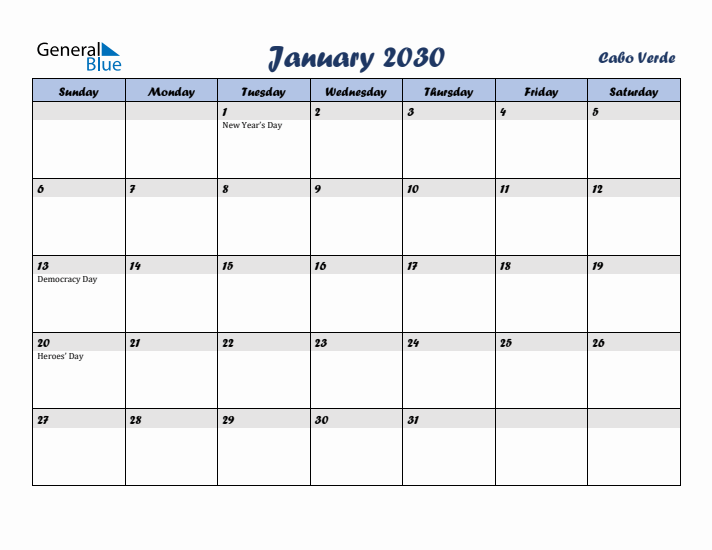 General Blue

January 2030

Cabo Verde

| Sunday | Monday | Tuesday | Wednesday | Thursday | Friday | Saturday |
|---|---|---|---|---|---|---|
| | | 1 New Year's Day | 2 | 3 | 4 | 5 |
| 6 | 7 | 8 | 9 | 10 | 11 | 12 |
| 13 Democracy Day | 14 | 15 | 16 | 17 | 18 | 19 |
| 20 Heroes' Day | 21 | 22 | 23 | 24 | 25 | 26 |
| 27 | 28 | 29 | 30 | 31 | | |